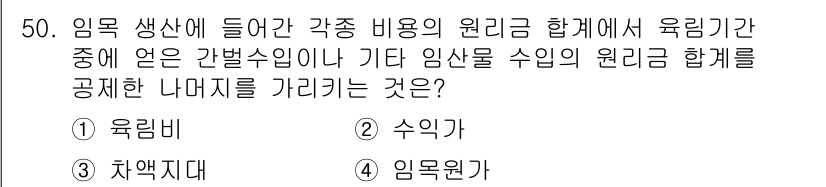 50. 임목 생산에 들어간 각종 비용의 원리금 합계에서 육림기간 중에 얻은 간벌수입이나 기타 임산물 수입의 원리금 합계를 공제한 나머지를 가리키는 것은?

① 육림비 ② 수익가

③ 차액지대 ④ 임목원가